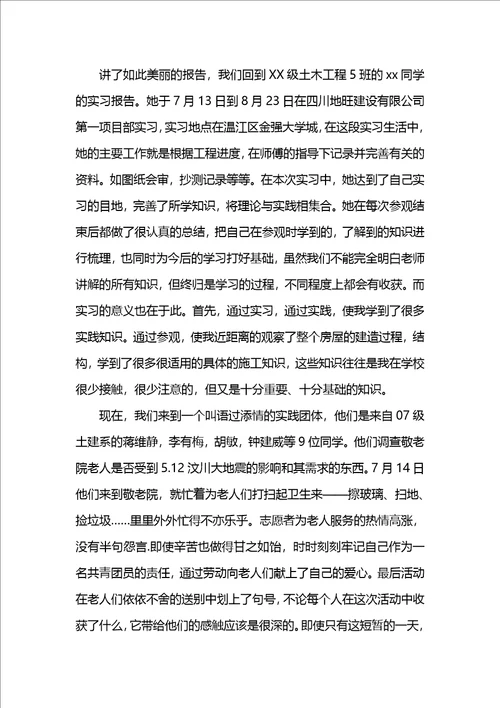 讲了如此美丽的报告，我们回到 XX 级土木工程 5 班的 xx 同学的实习报告。她于 7 月 13 日到 8 月 23 日在四川地旺建设有限公司第一项目部实习，实习地点在温江区金强大学城，在这段实习生活中，她的主要工作就是根据工程进度，在师傅的指导下记录并完善有关的资料。如图纸会审，抄测记录等等。在本次实习中，她达到了自己实习的目地，完善了所学知识，将理论与实践相集合。她在每次参观结束后都做了很认真的总结，把自己在参观时学到的，了解到的知识进行梳理，也同时为今后的学习打好基础，虽然我们不能完全明白老师讲解的所有知识，但终归是学习的过程，不同程度上都会有收获。而实习的意义也在于此。首先，通过实习，通过实践，使我学到了很多实践知识。通过参观，使我近距离的观察了整个房屋的建造过程，结构，学到了很多很适用的具体的施工知识，这些知识往往是我在学校很少接触，很少注意的，但又是十分重要、十分基础的知识。

现在，我们来到一个叫语过添情的实践团体，他们是来自 07 级土建系的蒋维静，李有梅，胡敏，钟建威等 9 位同学。他们调查敬老院老人是否受到 5.12 汶川大地震的影响和其需求的东西。7 月 14 日他们来到敬老院，就忙着为老人们打扫起卫生来——擦玻璃、扫地、捡垃圾……里里外外忙得不亦乐乎。志愿者为老人服务的热情高涨，没有半句怨言.即使辛苦也做得甘之如饴，时时刻刻牢记自己作为一名共青团员的责任，通过劳动向老人们献上了自己的爱心。最后活动在老人们依依不舍的送别中划上了句号，不论每个人在这次活动中收获了什么，它带给他们的感触应该是很深的。即使只有这短暂的一天，